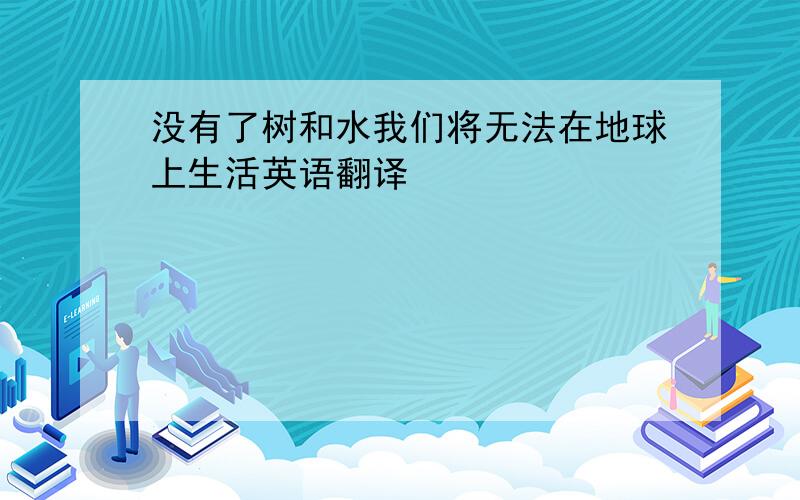 没有了树和水我们将无法在地球上生活英语翻译

E-LEARNING